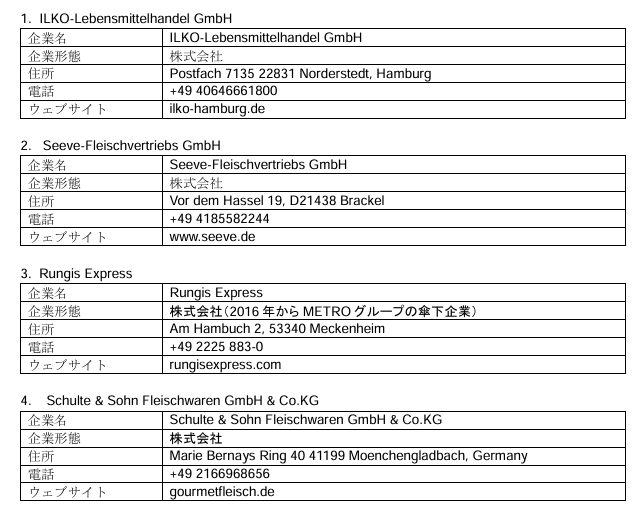 1. ILKO-Lebensmittelhandel GmbH

| 企業名 | ILKO-Lebensmittelhandel GmbH |
|---|---|
| 企業形態 | 株式会社 |
| 住所 | Postfach 7135 22831 Norderstedt, Hamburg |
| 電話 | +49 40646661800 |
| ウェブサイト | ilko-hamburg.de |

2. Seeve-Fleischvertriebs GmbH

| 企業名 | Seeve-Fleischvertriebs GmbH |
|---|---|
| 企業形態 | 株式会社 |
| 住所 | Vor dem Hassel 19, D21438 Brackel |
| 電話 | +49 4185582244 |
| ウェブサイト | www.seeve.de |

3. Rungis Express

| 企業名 | Rungis Express |
|---|---|
| 企業形態 | 株式会社（2016 年から METRO グループの傘下企業） |
| 住所 | Am Hambuch 2, 53340 Meckenheim |
| 電話 | +49 2225 883-0 |
| ウェブサイト | rungisexpress.com |

4. Schulte & Sohn Fleischwaren GmbH & Co.KG

| 企業名 | Schulte & Sohn Fleischwaren GmbH & Co.KG |
|---|---|
| 企業形態 | 株式会社 |
| 住所 | Marie Bernays Ring 40 41199 Moenchengladbach, Germany |
| 電話 | +49 2166968656 |
| ウェブサイト | gourmetfleisch.de |